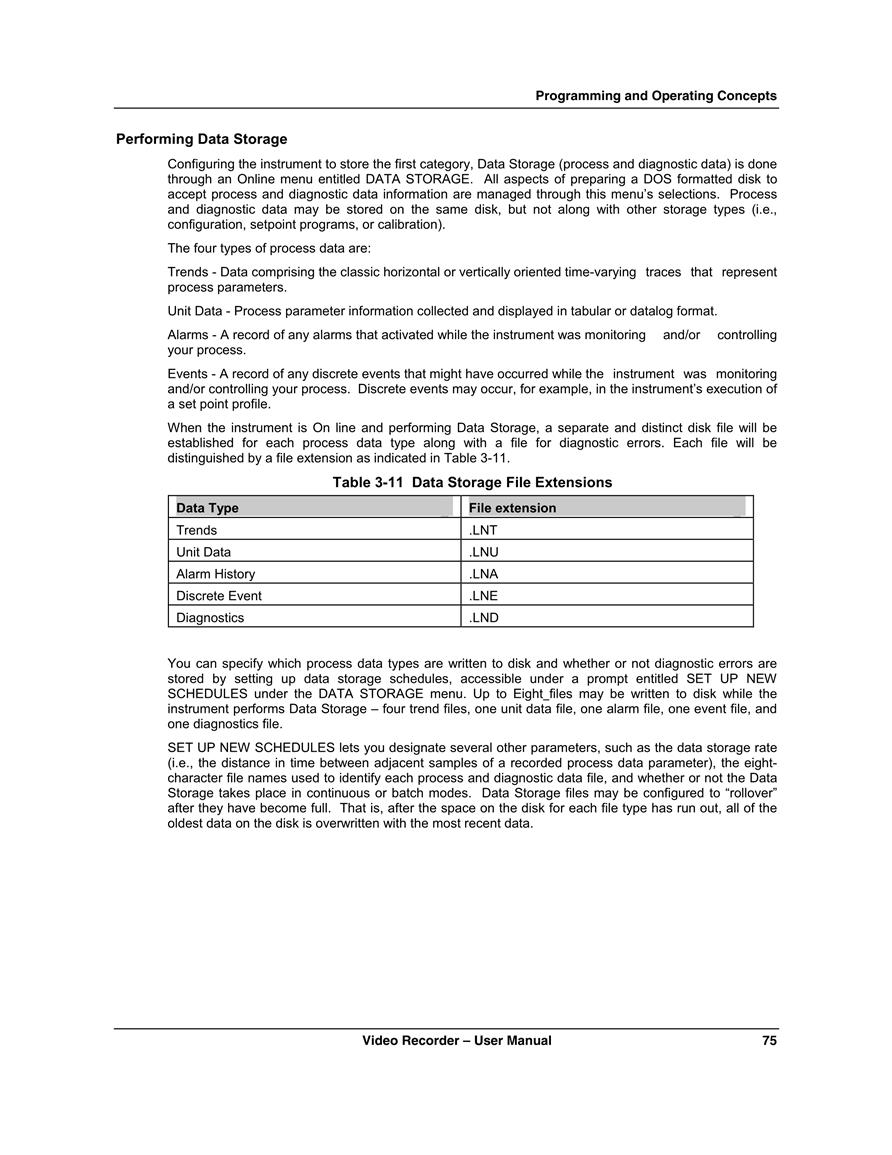 Programming and Operating Concepts

Performing Data Storage

Configuring the instrument to store the first category, Data Storage (process and diagnostic data) is done through an Online menu entitled DATA STORAGE. All aspects of preparing a DOS formatted disk to accept process and diagnostic data information are managed through this menu's selections. Process and diagnostic data may be stored on the same disk, but not along with other storage types (i.e., configuration, setpoint programs, or calibration).

The four types of process data are:

Trends - Data comprising the classic horizontal or vertically oriented time-varying traces that represent process parameters.

Unit Data - Process parameter information collected and displayed in tabular or datalog format.

Alarms - A record of any alarms that activated while the instrument was monitoring and/or controlling your process.

Events - A record of any discrete events that might have occurred while the instrument was monitoring and/or controlling your process. Discrete events may occur, for example, in the instrument's execution of a set point profile.

When the instrument is On line and performing Data Storage, a separate and distinct disk file will be established for each process data type along with a file for diagnostic errors. Each file will be distinguished by a file extension as indicated in Table 3-11.

Table 3-11 Data Storage File Extensions

| Data Type | File extension |
|---|---|
| Trends | .LNT |
| Unit Data | .LNU |
| Alarm History | .LNA |
| Discrete Event | .LNE |
| Diagnostics | .LND |

You can specify which process data types are written to disk and whether or not diagnostic errors are stored by setting up data storage schedules, accessible under a prompt entitled SET UP NEW SCHEDULES under the DATA STORAGE menu. Up to Eight_files may be written to disk while the instrument performs Data Storage – four trend files, one unit data file, one alarm file, one event file, and one diagnostics file.

SET UP NEW SCHEDULES lets you designate several other parameters, such as the data storage rate (i.e., the distance in time between adjacent samples of a recorded process data parameter), the eight-character file names used to identify each process and diagnostic data file, and whether or not the Data Storage takes place in continuous or batch modes. Data Storage files may be configured to "rollover" after they have become full. That is, after the space on the disk for each file type has run out, all of the oldest data on the disk is overwritten with the most recent data.

Video Recorder – User Manual 75